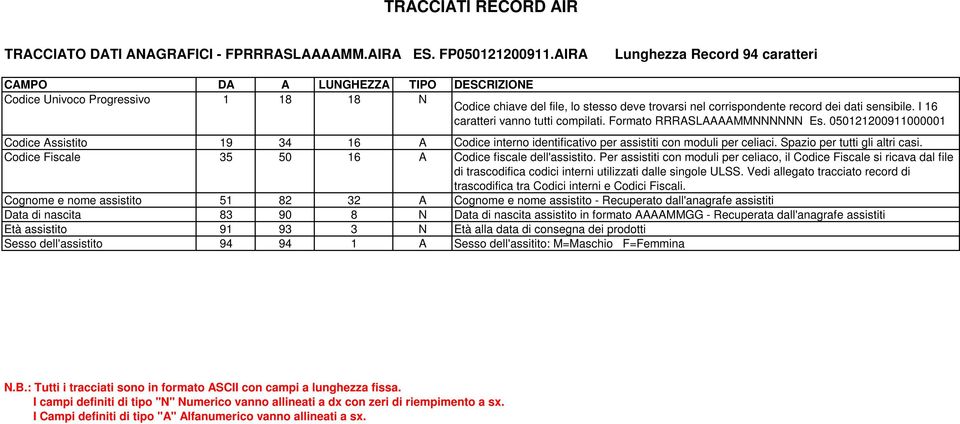 TRACCIATI RECORD AIR

TRACCIATO DATI ANAGRAFICI - FPRRRASLAAAAMM.AIRA ES. FP050121200911.AIRA Lunghezza Record 94 caratteri

| CAMPO | DA | A | LUNGHEZZA | TIPO | DESCRIZIONE |
|---|---|---|---|---|---|
| Codice Univoco Progressivo | 1 | 18 | 18 | N | Codice chiave del file, lo stesso deve trovarsi nel corrispondente record dei dati sensibile. I 16 caratteri vanno tutti compilati. Formato RRRASLAAAAMMNNNNNN Es. 050121200911000001 |
| Codice Assistito | 19 | 34 | 16 | A | Codice interno identificativo per assistiti con moduli per celiaci. Spazio per tutti gli altri casi. |
| Codice Fiscale | 35 | 50 | 16 | A | Codice fiscale dell'assistito. Per assistiti con moduli per celiaco, il Codice Fiscale si ricava dal file di trascodifica codici interni utilizzati dalle singole ULSS. Vedi allegato tracciato record di trascodifica tra Codici interni e Codici Fiscali. |
| Cognome e nome assistito | 51 | 82 | 32 | A | Cognome e nome assistito - Recuperato dall'anagrafe assistiti |
| Data di nascita | 83 | 90 | 8 | N | Data di nascita assistito in formato AAAAMMGG - Recuperata dall'anagrafe assistiti |
| Età assistito | 91 | 93 | 3 | N | Età alla data di consegna dei prodotti |
| Sesso dell'assistito | 94 | 94 | 1 | A | Sesso dell'assitito: M=Maschio F=Femmina |

N.B.: Tutti i tracciati sono in formato ASCII con campi a lunghezza fissa.
I campi definiti di tipo "N" Numerico vanno allineati a dx con zeri di riempimento a sx.
I Campi definiti di tipo "A" Alfanumerico vanno allineati a sx.